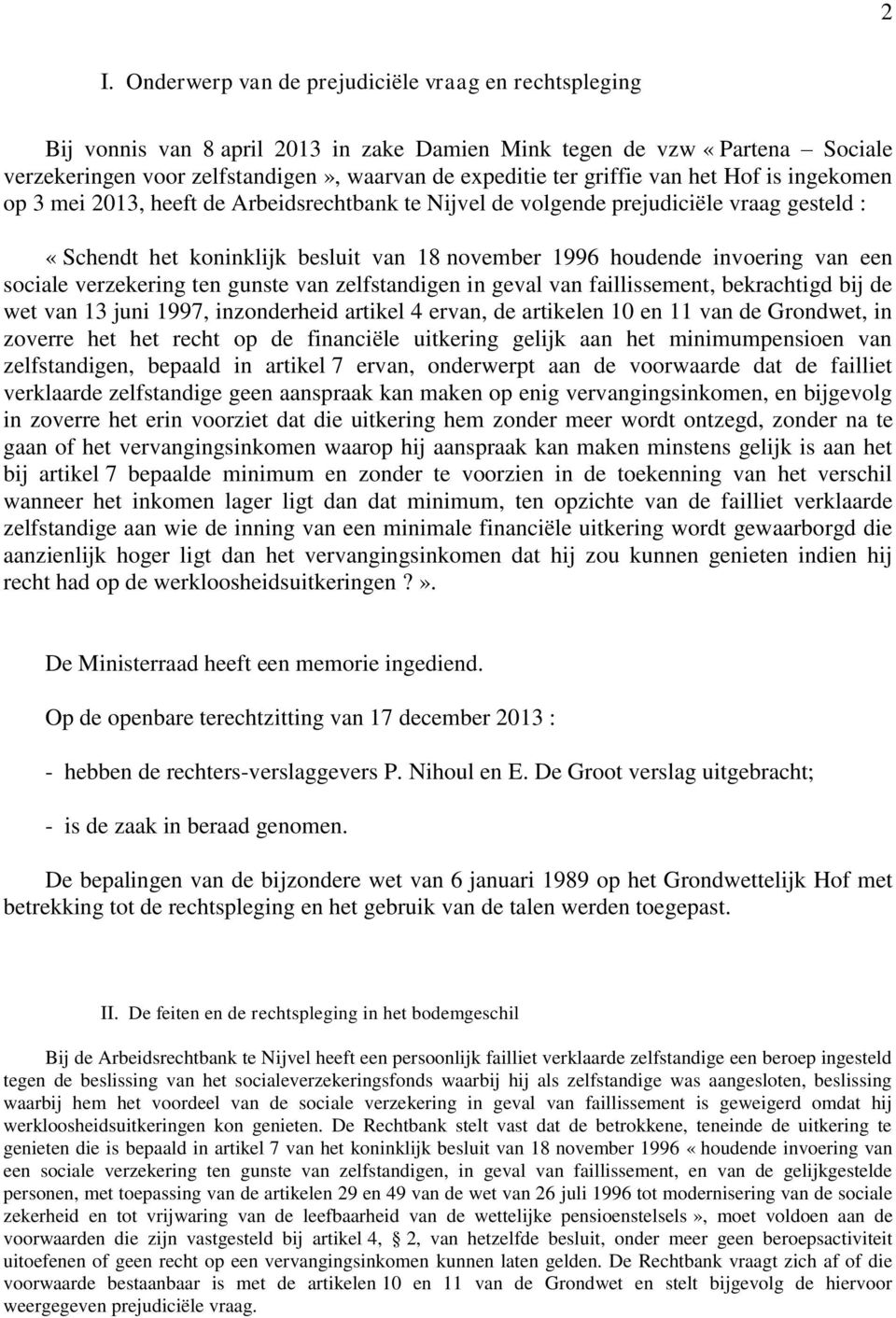 2

I. Onderwerp van de prejudiciële vraag en rechtspleging

Bij vonnis van 8 april 2013 in zake Damien Mink tegen de vzw « Partena – Sociale verzekeringen voor zelfstandigen », waarvan de expeditie ter griffie van het Hof is ingekomen op 3 mei 2013, heeft de Arbeidsrechtbank te Nijvel de volgende prejudiciële vraag gesteld :

« Schendt het koninklijk besluit van 18 november 1996 houdende invoering van een sociale verzekering ten gunste van zelfstandigen in geval van faillissement, bekrachtigd bij de wet van 13 juni 1997, inzonderheid artikel 4 ervan, de artikelen 10 en 11 van de Grondwet, in zoverre het het recht op de financiële uitkering gelijk aan het minimumpensioen van zelfstandigen, bepaald in artikel 7 ervan, onderwerpt aan de voorwaarde dat de failliet verklaarde zelfstandige geen aanspraak kan maken op enig vervangingsinkomen, en bijgevolg in zoverre het erin voorziet dat die uitkering hem zonder meer wordt ontzegd, zonder na te gaan of het vervangingsinkomen waarop hij aanspraak kan maken minstens gelijk is aan het bij artikel 7 bepaalde minimum en zonder te voorzien in de toekenning van het verschil wanneer het inkomen lager ligt dan dat minimum, ten opzichte van de failliet verklaarde zelfstandige aan wie de inning van een minimale financiële uitkering wordt gewaarborgd die aanzienlijk hoger ligt dan het vervangingsinkomen dat hij zou kunnen genieten indien hij recht had op de werkloosheidsuitkeringen ? ».

De Ministerraad heeft een memorie ingediend.

Op de openbare terechtzitting van 17 december 2013 :

- hebben de rechters-verslaggevers P. Nihoul en E. De Groot verslag uitgebracht;

- is de zaak in beraad genomen.

De bepalingen van de bijzondere wet van 6 januari 1989 op het Grondwettelijk Hof met betrekking tot de rechtspleging en het gebruik van de talen werden toegepast.

II. De feiten en de rechtspleging in het bodemgeschil

Bij de Arbeidsrechtbank te Nijvel heeft een persoonlijk failliet verklaarde zelfstandige een beroep ingesteld tegen de beslissing van het socialeverzekeringsfonds waarbij hij als zelfstandige was aangesloten, beslissing waarbij hem het voordeel van de sociale verzekering in geval van faillissement is geweigerd omdat hij werkloosheidsuitkeringen kon genieten. De Rechtbank stelt vast dat de betrokkene, teneinde de uitkering te genieten die is bepaald in artikel 7 van het koninklijk besluit van 18 november 1996 « houdende invoering van een sociale verzekering ten gunste van zelfstandigen, in geval van faillissement, en van de gelijkgestelde personen, met toepassing van de artikelen 29 en 49 van de wet van 26 juli 1996 tot modernisering van de sociale zekerheid en tot vrijwaring van de leefbaarheid van de wettelijke pensioenstelsels », moet voldoen aan de voorwaarden die zijn vastgesteld bij artikel 4, § 2, van hetzelfde besluit, onder meer geen beroepsactiviteit uitoefenen of geen recht op een vervangingsinkomen kunnen laten gelden. De Rechtbank vraagt zich af of die voorwaarde bestaanbaar is met de artikelen 10 en 11 van de Grondwet en stelt bijgevolg de hiervoor weergegeven prejudiciële vraag.